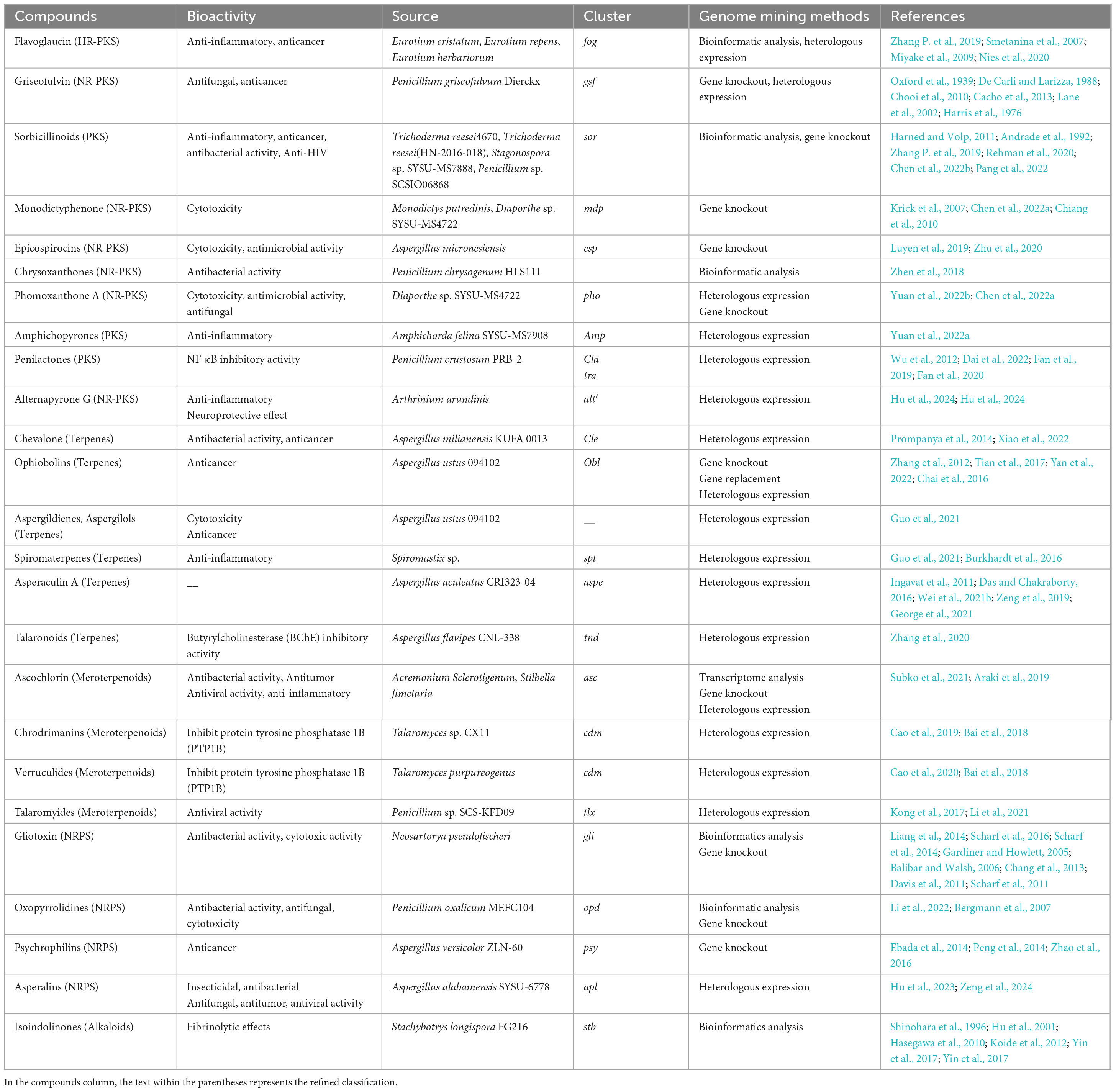 | Compounds | Bioactivity | Source | Cluster | Genome mining methods | References |
|---|---|---|---|---|---|
| Flavoglaucin (HR-PKS) | Anti-inflammatory, anticancer | Eurotium cristatum, Eurotium repens, Eurotium herbariorum | fog | Bioinformatic analysis, heterologous expression | Zhang P. et al., 2019; Smetanina et al., 2007; Miyake et al., 2009; Nies et al., 2020 |
| Griseofulvin (NR-PKS) | Antifungal, anticancer | Penicillium griseofulvum Dierckx | gsf | Gene knockout, heterologous expression | Oxford et al., 1939; De Carli and Larizza, 1988; Chooi et al., 2010; Cacho et al., 2013; Lane et al., 2002; Harris et al., 1976 |
| Sorbicillinoids (PKS) | Anti-inflammatory, anticancer, antibacterial activity, Anti-HIV | Trichoderma reesei4670, Trichoderma reesei(HN-2016-018), Stagonospora sp. SYSU-MS7888, Penicillium sp. SCSIO06868 | sor | Bioinformatic analysis, gene knockout | Harned and Volp, 2011; Andrade et al., 1992; Zhang P. et al., 2019; Rehman et al., 2020; Chen et al., 2022b; Pang et al., 2022 |
| Monodictyphenone (NR-PKS) | Cytotoxicity | Monodictys putredinis, Diaporthe sp. SYSU-MS4722 | mdp | Gene knockout | Krick et al., 2007; Chen et al., 2022a; Chiang et al., 2010 |
| Epicospirocins (NR-PKS) | Cytotoxicity, antimicrobial activity | Aspergillus micronesiensis | esp | Gene knockout | Luyen et al., 2019; Zhu et al., 2020 |
| Chrysoxanthones (NR-PKS) | Antibacterial activity | Penicillium chrysogenum HLS111 | | Bioinformatic analysis | Zhen et al., 2018 |
| Phomoxanthone A (NR-PKS) | Cytotoxicity, antimicrobial activity, antifungal | Diaporthe sp. SYSU-MS4722 | pho | Heterologous expression Gene knockout | Yuan et al., 2022b; Chen et al., 2022a |
| Amphichopyrones (PKS) | Anti-inflammatory | Amphichorda felina SYSU-MS7908 | Amp | Heterologous expression | Yuan et al., 2022a |
| Penilactones (PKS) | NF-κB inhibitory activity | Penicillium crustosum PRB-2 | Cla tra | Heterologous expression | Wu et al., 2012; Dai et al., 2022; Fan et al., 2019; Fan et al., 2020 |
| Alternapyrone G (NR-PKS) | Anti-inflammatory Neuroprotective effect | Arthrinium arundinis | alt′ | Heterologous expression | Hu et al., 2024; Hu et al., 2024 |
| Chevalone (Terpenes) | Antibacterial activity, anticancer | Aspergillus milianensis KUFA 0013 | Cle | Heterologous expression | Prompanya et al., 2014; Xiao et al., 2022 |
| Ophiobolins (Terpenes) | Anticancer | Aspergillus ustus 094102 | Obl | Gene knockout Gene replacement Heterologous expression | Zhang et al., 2012; Tian et al., 2017; Yan et al., 2022; Chai et al., 2016 |
| Aspergildienes, Aspergilols (Terpenes) | Cytotoxicity Anticancer | Aspergillus ustus 094102 | — | Heterologous expression | Guo et al., 2021 |
| Spiromaterpenes (Terpenes) | Anti-inflammatory | Spiromastix sp. | spt | Heterologous expression | Guo et al., 2021; Burkhardt et al., 2016 |
| Asperaculin A (Terpenes) | — | Aspergillus aculeatus CRI323-04 | aspe | Heterologous expression | Ingavat et al., 2011; Das and Chakraborty, 2016; Wei et al., 2021b; Zeng et al., 2019; George et al., 2021 |
| Talaronoids (Terpenes) | Butyrylcholinesterase (BChE) inhibitory activity | Aspergillus flavipes CNL-338 | tnd | Heterologous expression | Zhang et al., 2020 |
| Ascochlorin (Meroterpenoids) | Antibacterial activity, Antitumor Antiviral activity, anti-inflammatory | Acremonium Sclerotigenum, Stilbella fimetaria | asc | Transcriptome analysis Gene knockout Heterologous expression | Subko et al., 2021; Araki et al., 2019 |
| Chrodrimanins (Meroterpenoids) | Inhibit protein tyrosine phosphatase 1B (PTP1B) | Talaromyces sp. CX11 | cdm | Heterologous expression | Cao et al., 2019; Bai et al., 2018 |
| Verruculides (Meroterpenoids) | Inhibit protein tyrosine phosphatase 1B (PTP1B) | Talaromyces purpureogenus | cdm | Heterologous expression | Cao et al., 2020; Bai et al., 2018 |
| Talaromyides (Meroterpenoids) | Antiviral activity | Penicillium sp. SCS-KFD09 | tlx | Heterologous expression | Kong et al., 2017; Li et al., 2021 |
| Gliotoxin (NRPS) | Antibacterial activity, cytotoxic activity | Neosartorya pseudofischeri | gli | Bioinformatics analysis Gene knockout | Liang et al., 2014; Scharf et al., 2016; Scharf et al., 2014; Gardiner and Howlett, 2005; Balibar and Walsh, 2006; Chang et al., 2013; Davis et al., 2011; Scharf et al., 2011 |
| Oxopyrrolidines (NRPS) | Antibacterial activity, antifungal, cytotoxicity | Penicillium oxalicum MEFC104 | opd | Bioinformatic analysis Gene knockout | Li et al., 2022; Bergmann et al., 2007 |
| Psychrophilins (NRPS) | Anticancer | Aspergillus versicolor ZLN-60 | psy | Gene knockout | Ebada et al., 2014; Peng et al., 2014; Zhao et al., 2016 |
| Asperalins (NRPS) | Insecticidal, antibacterial Antifungal, antitumor, antiviral activity | Aspergillus alabamensis SYSU-6778 | apl | Heterologous expression | Hu et al., 2023; Zeng et al., 2024 |
| Isoindolinones (Alkaloids) | Fibrinolytic effects | Stachybotrys longispora FG216 | stb | Bioinformatics analysis | Shinohara et al., 1996; Hu et al., 2001; Hasegawa et al., 2010; Koide et al., 2012; Yin et al., 2017; Yin et al., 2017 |

In the compounds column, the text within the parentheses represents the refined classification.